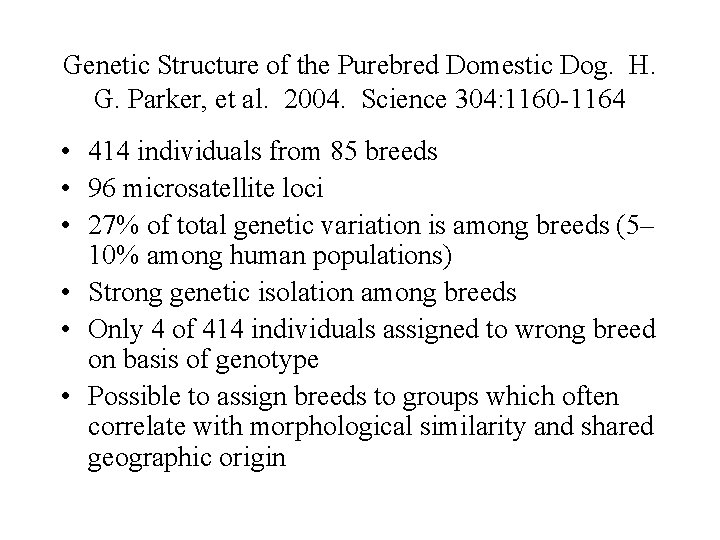 Genetic Structure of the Purebred Domestic Dog. H. G. Parker, et al. 2004. Science 304:1160-1164

• 414 individuals from 85 breeds
• 96 microsatellite loci
• 27% of total genetic variation is among breeds (5–10% among human populations)
• Strong genetic isolation among breeds
• Only 4 of 414 individuals assigned to wrong breed on basis of genotype
• Possible to assign breeds to groups which often correlate with morphological similarity and shared geographic origin